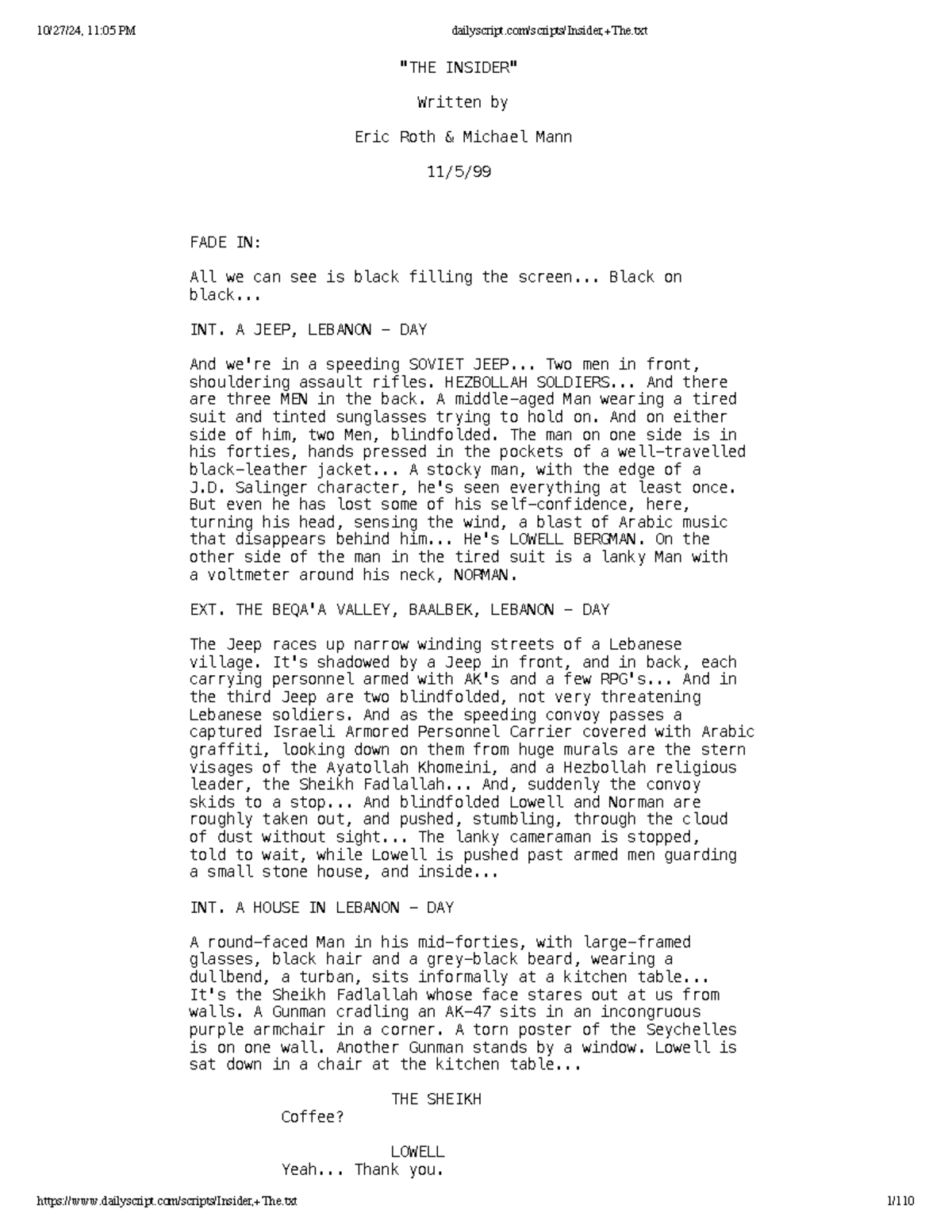 10/27/24, 11:05 PM dailyscript.com/scripts/Insider,+The.txt

"THE INSIDER"

Written by

Eric Roth & Michael Mann

11/5/99

FADE IN:

All we can see is black filling the screen... Black on black...

INT. A JEEP, LEBANON - DAY

And we're in a speeding SOVIET JEEP... Two men in front, shouldering assault rifles. HEZBOLLAH SOLDIERS... And there are three MEN in the back. A middle-aged Man wearing a tired suit and tinted sunglasses trying to hold on. And on either side of him, two Men, blindfolded. The man on one side is in his forties, hands pressed in the pockets of a well-travelled black-leather jacket... A stocky man, with the edge of a J.D. Salinger character, he's seen everything at least once. But even he has lost some of his self-confidence, here, turning his head, sensing the wind, a blast of Arabic music that disappears behind him... He's LOWELL BERGMAN. On the other side of the man in the tired suit is a lanky Man with a voltmeter around his neck, NORMAN.

EXT. THE BEQA'A VALLEY, BAALBEK, LEBANON - DAY

The Jeep races up narrow winding streets of a Lebanese village. It's shadowed by a Jeep in front, and in back, each carrying personnel armed with AK's and a few RPG's... And in the third Jeep are two blindfolded, not very threatening Lebanese soldiers. And as the speeding convoy passes a captured Israeli Armored Personnel Carrier covered with Arabic graffiti, looking down on them from huge murals are the stern visages of the Ayatollah Khomeini, and a Hezbollah religious leader, the Sheikh Fadlallah... And, suddenly the convoy skids to a stop... And blindfolded Lowell and Norman are roughly taken out, and pushed, stumbling, through the cloud of dust without sight... The lanky cameraman is stopped, told to wait, while Lowell is pushed past armed men guarding a small stone house, and inside...

INT. A HOUSE IN LEBANON - DAY

A round-faced Man in his mid-forties, with large-framed glasses, black hair and a grey-black beard, wearing a dullbend, a turban, sits informally at a kitchen table... It's the Sheikh Fadlallah whose face stares out at us from walls. A Gunman cradling an AK-47 sits in an incongruous purple armchair in a corner. A torn poster of the Seychelles is on one wall. Another Gunman stands by a window. Lowell is sat down in a chair at the kitchen table...

THE SHEIKH
Coffee?

LOWELL
Yeah... Thank you.

https://www.dailyscript.com/scripts/Insider,+The.txt 1/110